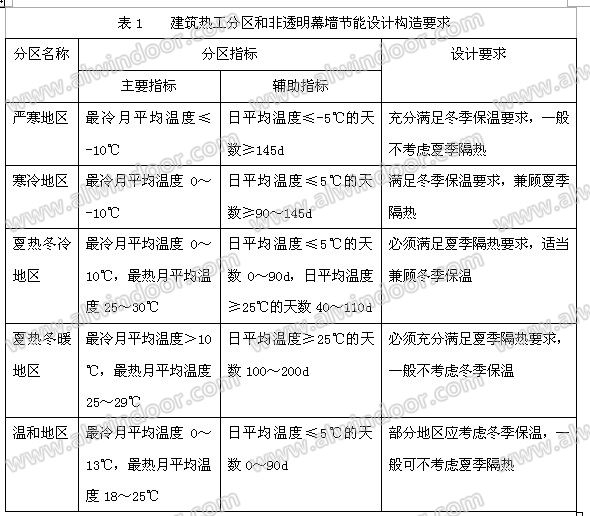 表 1　建筑热工分区和非透明幕墙节能设计构造要求

| 分区名称 | 分区指标 | | 设计要求 |
|---|---|---|---|
| | 主要指标 | 辅助指标 | |
| 严寒地区 | 最冷月平均温度≤-10℃ | 日平均温度≤-5℃的天数≥145d | 充分满足冬季保温要求，一般不考虑夏季隔热 |
| 寒冷地区 | 最冷月平均温度 0～-10℃ | 日平均温度≤5℃的天数≥90～145d | 满足冬季保温要求，兼顾夏季隔热 |
| 夏热冬冷地区 | 最冷月平均温度 0～10℃，最热月平均温度 25～30℃ | 日平均温度≤5℃的天数 0～90d，日平均温度≥25℃的天数 40～110d | 必须满足夏季隔热要求，适当兼顾冬季保温 |
| 夏热冬暖地区 | 最冷月平均温度>10℃，最热月平均温度 25～29℃ | 日平均温度≥25℃的天数 100～200d | 必须充分满足夏季隔热要求，一般不考虑冬季保温 |
| 温和地区 | 最冷月平均温度 0～13℃，最热月平均温度 18～25℃ | 日平均温度≤5℃的天数 0～90d | 部分地区应考虑冬季保温，一般可不考虑夏季隔热 |

www.alwindoor.com